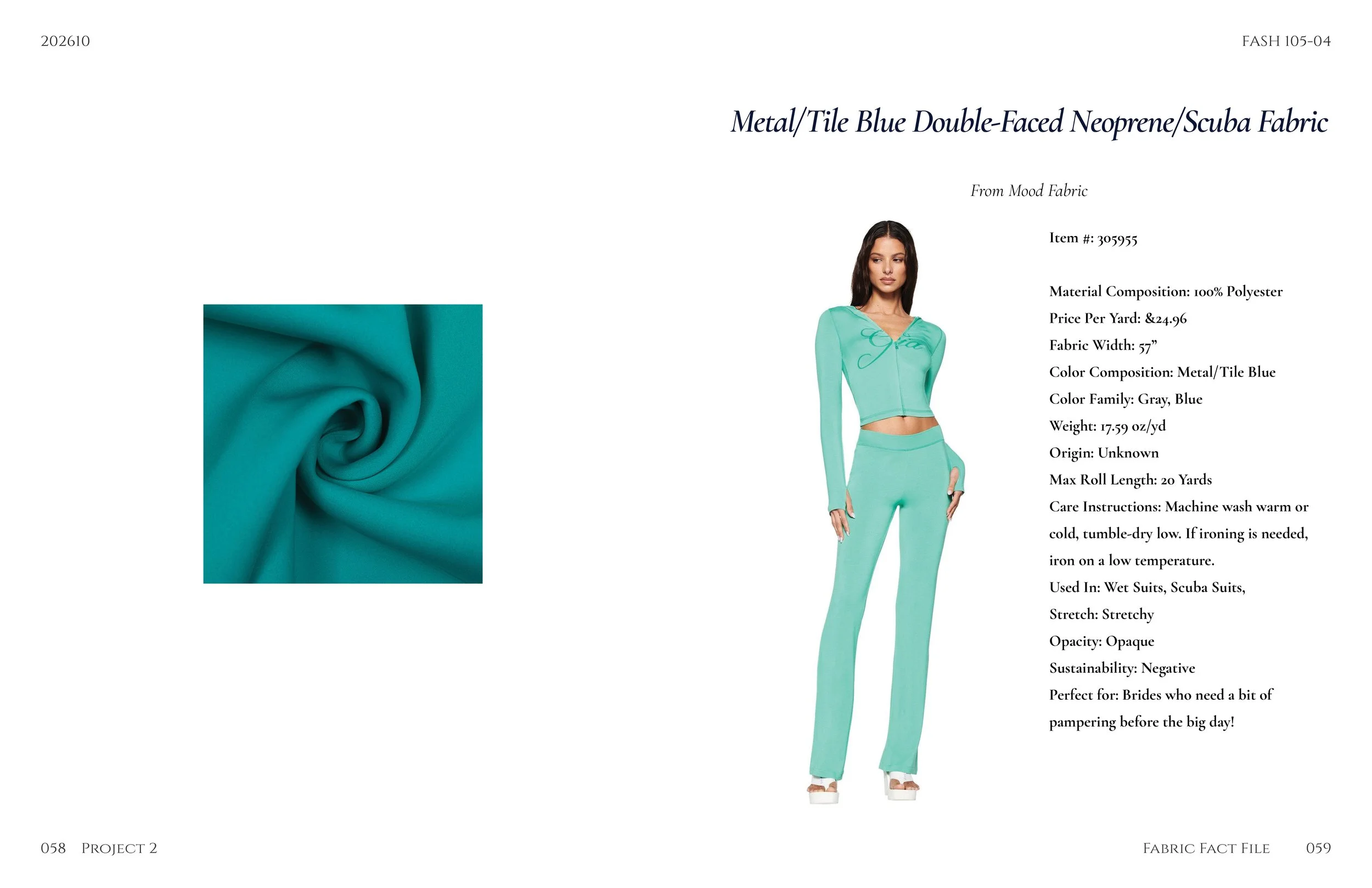 202610

FASH 105-04

Metal/Tile Blue Double-Faced Neoprene/Scuba Fabric

From Mood Fabric

Item #: 305955

Material Composition: 100% Polyester

Price Per Yard: &24.96

Fabric Width: 57"

Color Composition: Metal/Tile Blue

Color Family: Gray, Blue

Weight: 17.59 oz/yd

Origin: Unknown

Max Roll Length: 20 Yards

Care Instructions: Machine wash warm or cold, tumble-dry low. If ironing is needed, iron on a low temperature.

Used In: Wet Suits, Scuba Suits,

Stretch: Stretchy

Opacity: Opaque

Sustainability: Negative

Perfect for: Brides who need a bit of pampering before the big day!

058 Project 2

Fabric Fact File 059